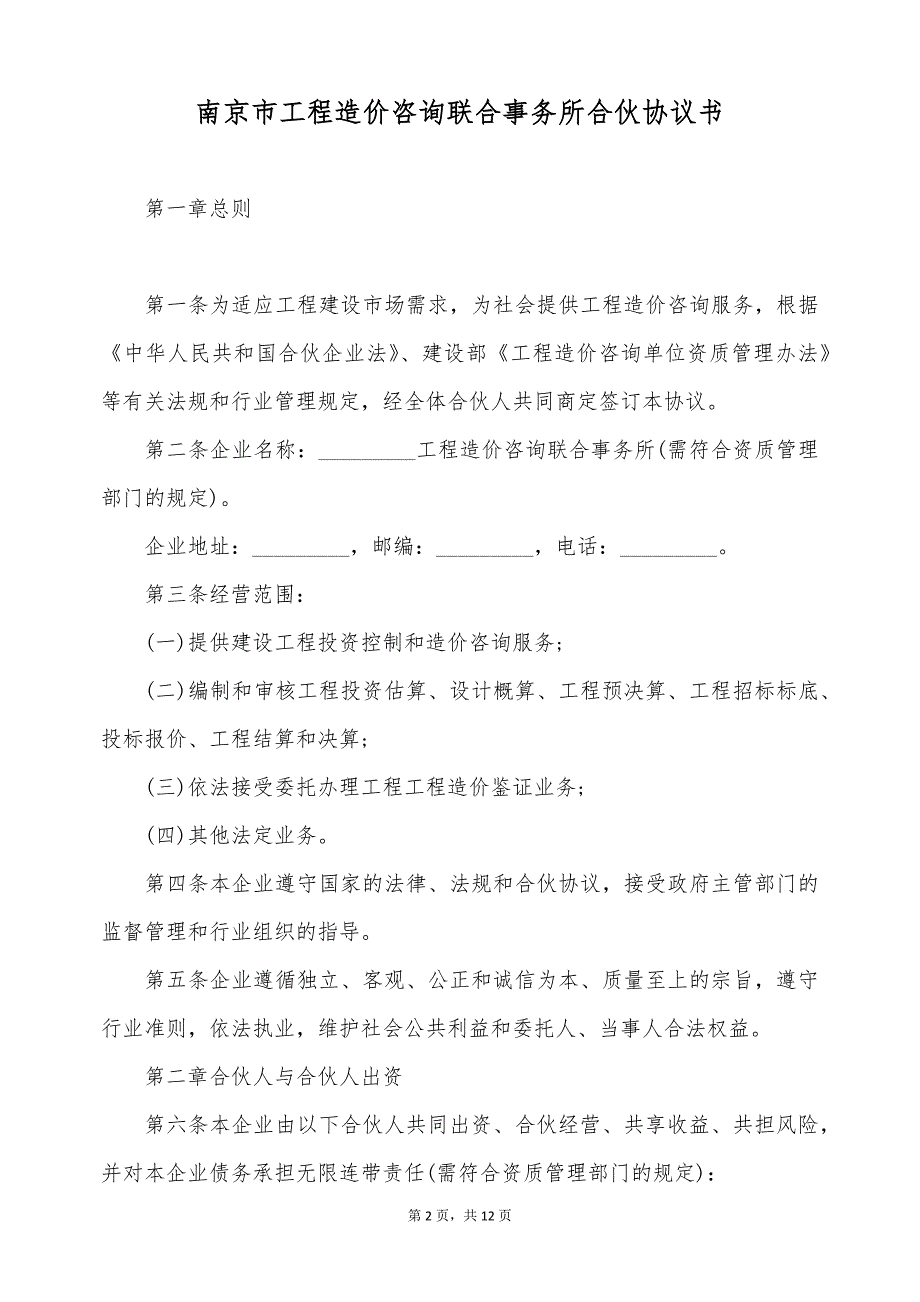 南京市工程造价咨询联合事务所合伙协议书

第一章总则

第一条为适应工程建设市场需求，为社会提供工程造价咨询服务，根据《中华人民共和国合伙企业法》、建设部《工程造价咨询单位资质管理办法》等有关法规和行业管理规定，经全体合伙人共同商定签订本协议。

第二条企业名称：_________工程造价咨询联合事务所(需符合资质管理部门的规定)。

企业地址：_________，邮编：_________，电话：_________。

第三条经营范围：

(一)提供建设工程投资控制和造价咨询服务；

(二)编制和审核工程投资估算、设计概算、工程预决算、工程招标标底、投标报价、工程结算和决算；

(三)依法接受委托办理工程工程造价鉴证业务；

(四)其他法定业务。

第四条本企业遵守国家的法律、法规和合伙协议，接受政府主管部门的监督管理和行业组织的指导。

第五条企业遵循独立、客观、公正和诚信为本、质量至上的宗旨，遵守行业准则，依法执业，维护社会公共利益和委托人、当事人合法权益。

第二章合伙人与合伙人出资

第六条本企业由以下合伙人共同出资、合伙经营、共享收益、共担风险，并对本企业债务承担无限连带责任(需符合资质管理部门的规定)：

第 2 页，共 12 页